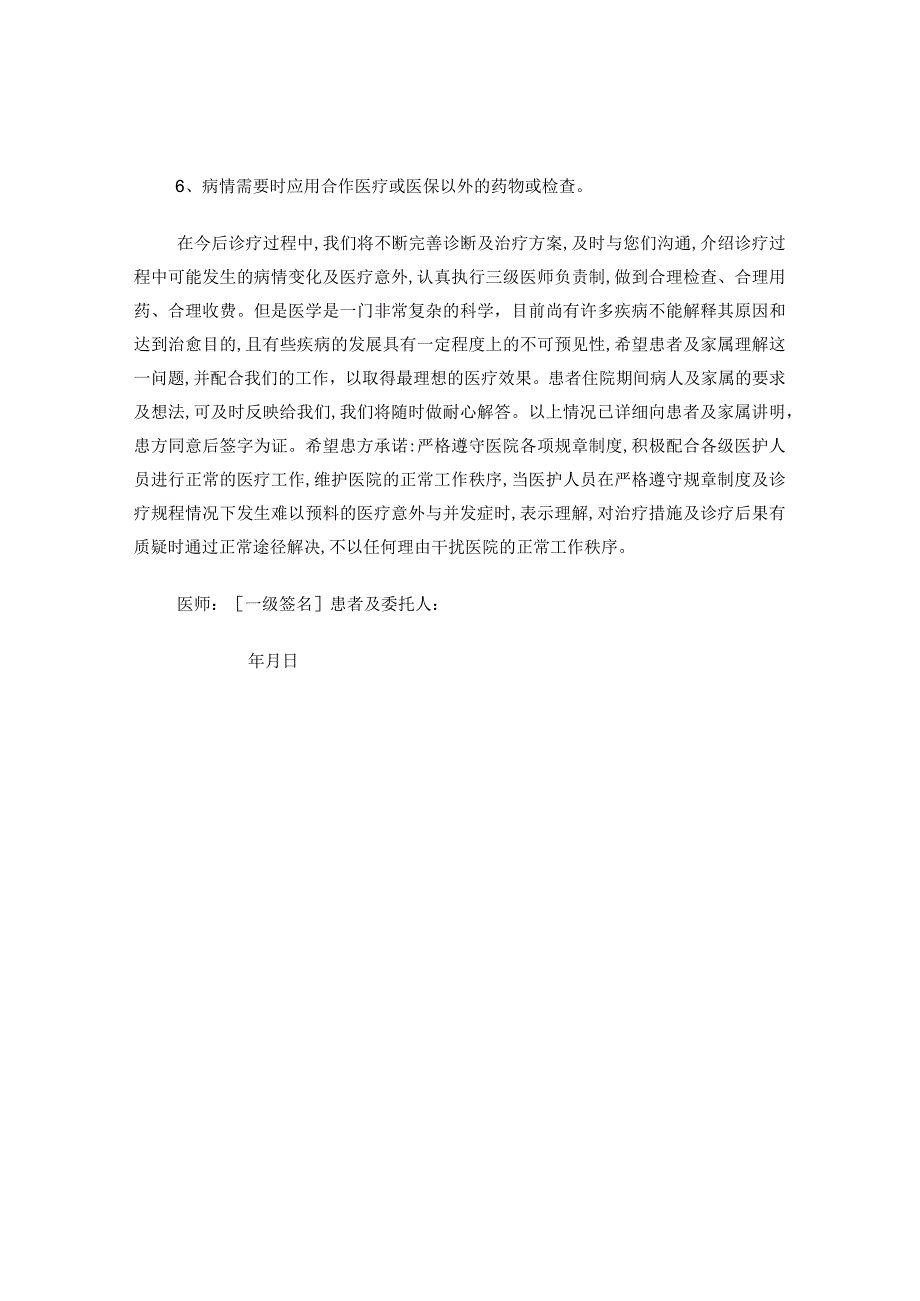 6、病情需要时应用合作医疗或医保以外的药物或检查。

在今后诊疗过程中,我们将不断完善诊断及治疗方案,及时与您们沟通,介绍诊疗过程中可能发生的病情变化及医疗意外,认真执行三级医师负责制,做到合理检查、合理用药、合理收费。但是医学是一门非常复杂的科学，目前尚有许多疾病不能解释其原因和达到治愈目的,且有些疾病的发展具有一定程度上的不可预见性,希望患者及家属理解这一问题,并配合我们的工作，以取得最理想的医疗效果。患者住院期间病人及家属的要求及想法,可及时反映给我们,我们将随时做耐心解答。以上情况已详细向患者及家属讲明，患方同意后签字为证。希望患方承诺:严格遵守医院各项规章制度,积极配合各级医护人员进行正常的医疗工作,维护医院的正常工作秩序,当医护人员在严格遵守规章制度及诊疗规程情况下发生难以预料的医疗意外与并发症时,表示理解,对治疗措施及诊疗后果有质疑时通过正常途径解决,不以任何理由干扰医院的正常工作秩序。

医师：［一级签名］患者及委托人：

年月日